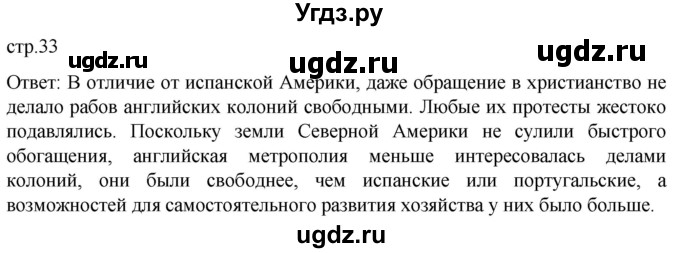 Угдз.ру

стр.33

ugdz.ru ugdz.ru ugdz.ru

Ответ: В отличие от испанской Америки, даже обращение в христианство не делало рабов английских колоний свободными. Любые их протесты жестоко подавлялись. Поскольку земли Северной Америки не сулили быстрого обогащения, английская метрополия меньше интересовалась делами колоний, они были свободнее, чем испанские или португальские, а возможностей для самостоятельного развития хозяйства у них было больше.

ugdz.ru